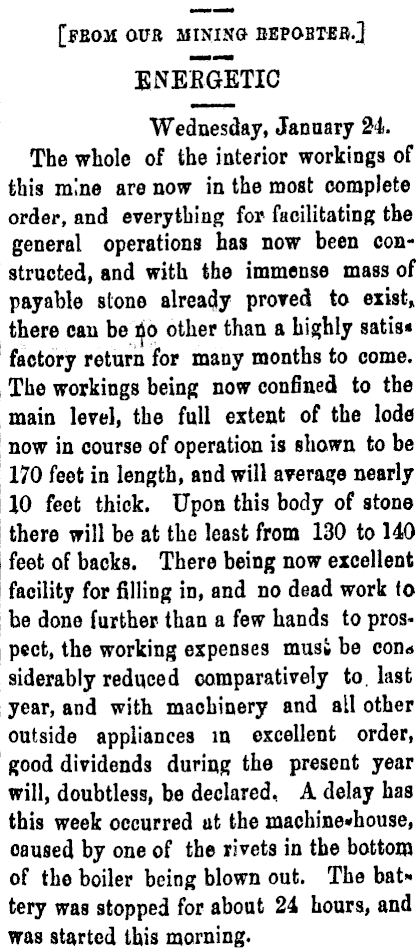 [FROM OUR MINING REPORTER.]

ENERGETIC

Wednesday, January 24.

The whole of the interior workings of this mine are now in the most complete order, and everything for facilitating the general operations has now been constructed, and with the immense mass of payable stone already proved to exist, there can be no other than a highly satisfactory return for many months to come. The workings being now confined to the main level, the full extent of the lode now in course of operation is shown to be 170 feet in length, and will average nearly 10 feet thick. Upon this body of stone there will be at the least from 130 to 140 feet of backs. There being now excellent facility for filling in, and no dead work to be done further than a few hands to prospect, the working expenses must be considerably reduced comparatively to last year, and with machinery and all other outside appliances in excellent order, good dividends during the present year will, doubtless, be declared. A delay has this week occurred at the machine-house, caused by one of the rivets in the bottom of the boiler being blown out. The battery was stopped for about 24 hours, and was started this morning.